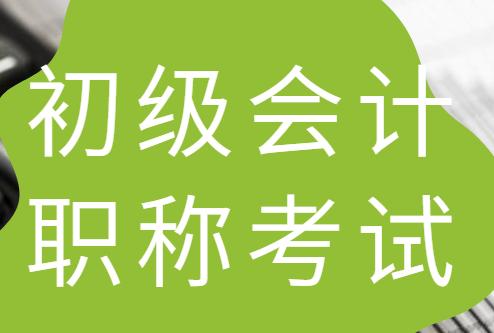 初级会计
职称考试